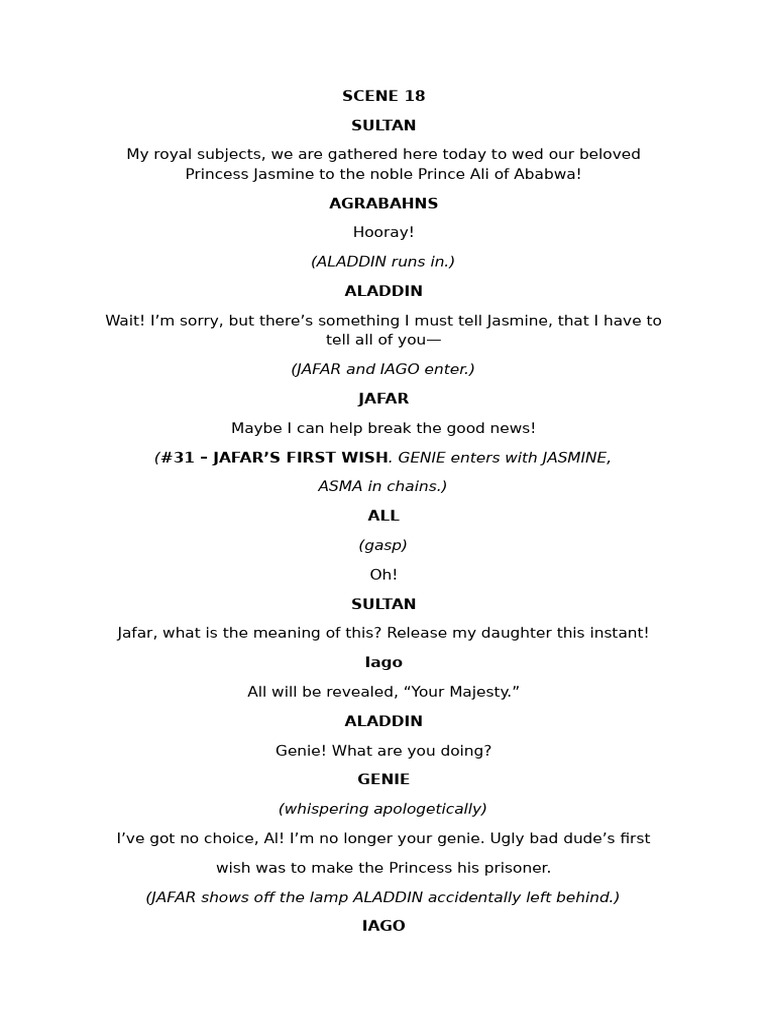 SCENE 18

SULTAN

My royal subjects, we are gathered here today to wed our beloved Princess Jasmine to the noble Prince Ali of Ababwa!

AGRABAHNS

Hooray!

(ALADDIN runs in.)

ALADDIN

Wait! I'm sorry, but there's something I must tell Jasmine, that I have to tell all of you—

(JAFAR and IAGO enter.)

JAFAR

Maybe I can help break the good news!

(#31 – JAFAR'S FIRST WISH. GENIE enters with JASMINE, ASMA in chains.)

ALL

(gasp)

Oh!

SULTAN

Jafar, what is the meaning of this? Release my daughter this instant!

Iago

All will be revealed, "Your Majesty."

ALADDIN

Genie! What are you doing?

GENIE

(whispering apologetically)

I've got no choice, Al! I'm no longer your genie. Ugly bad dude's first wish was to make the Princess his prisoner.

(JAFAR shows off the lamp ALADDIN accidentally left behind.)

IAGO